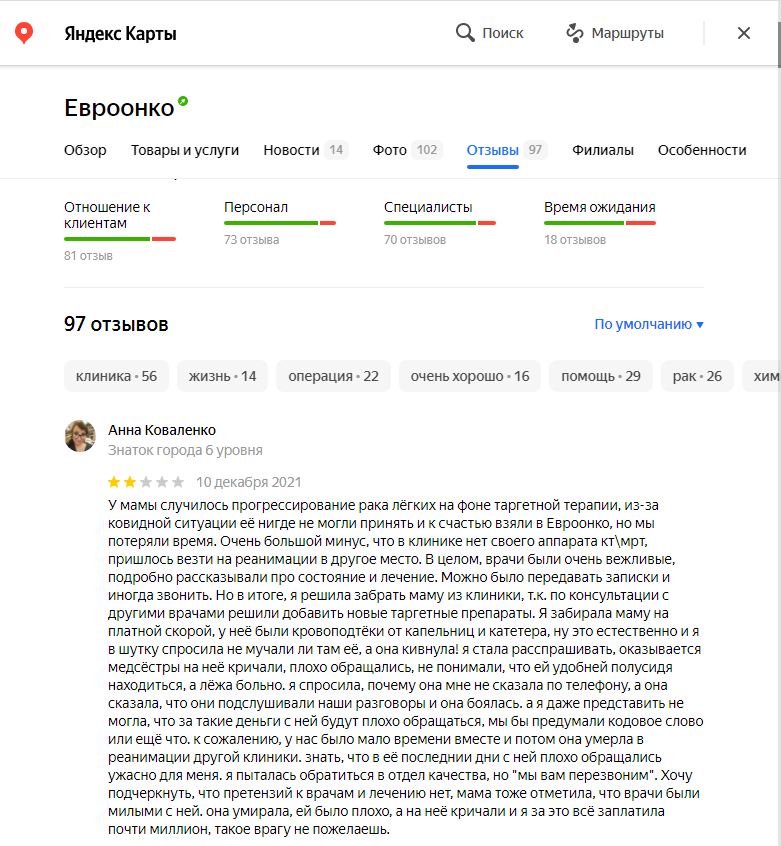 Яндекс Карты

Поиск

Маршруты

Евроонко

Обзор Товары и услуги Новости 14 Фото 102 Отзывы 97 Филиалы Особенности

Отношение к клиентам
81 отзыв

Персонал
73 отзыва

Специалисты
70 отзывов

Время ожидания
18 отзывов

97 отзывов

По умолчанию ▾

клиника • 56 жизнь • 14 операция • 22 очень хорошо • 16 помощь • 29 рак • 26 хим

Анна Коваленко
Знаток города 6 уровня

10 декабря 2021

У мамы случилось прогрессирование рака лёгких на фоне таргетной терапии, из-за ковидной ситуации её нигде не могли принять и к счастью взяли в Евроонко, но мы потеряли время. Очень большой минус, что в клинике нет своего аппарата кт\мрт, пришлось везти на реанимации в другое место. В целом, врачи были очень вежливые, подробно рассказывали про состояние и лечение. Можно было передавать записки и иногда звонить. Но в итоге, я решила забрать маму из клиники, т.к. по консультации с другими врачами решили добавить новые таргетные препараты. Я забирала маму на платной скорой, у неё были кровоподтёки от капельниц и катетера, ну это естественно и я в шутку спросила не мучали ли там её, а она кивнула! я стала расспрашивать, оказывается медсёстры на неё кричали, плохо обращались, не понимали, что ей удобней полусидя находиться, а лёжа больно. я спросила, почему она мне не сказала по телефону, а она сказала, что они подслушивали наши разговоры и она боялась. а я даже представить не могла, что за такие деньги с ней будут плохо обращаться, мы бы предумали кодовое слово или ещё что. к сожалению, у нас было мало времени вместе и потом она умерла в реанимации другой клиники. знать, что в её последнии дни с ней плохо обращались ужасно для меня. я пыталась обратиться в отдел качества, но "мы вам перезвоним". Хочу подчеркнуть, что претензий к врачам и лечению нет, мама тоже отметила, что врачи были милыми с ней. она умирала, ей было плохо, а на неё кричали и я за это всё заплатила почти миллион, такое врагу не пожелаешь.